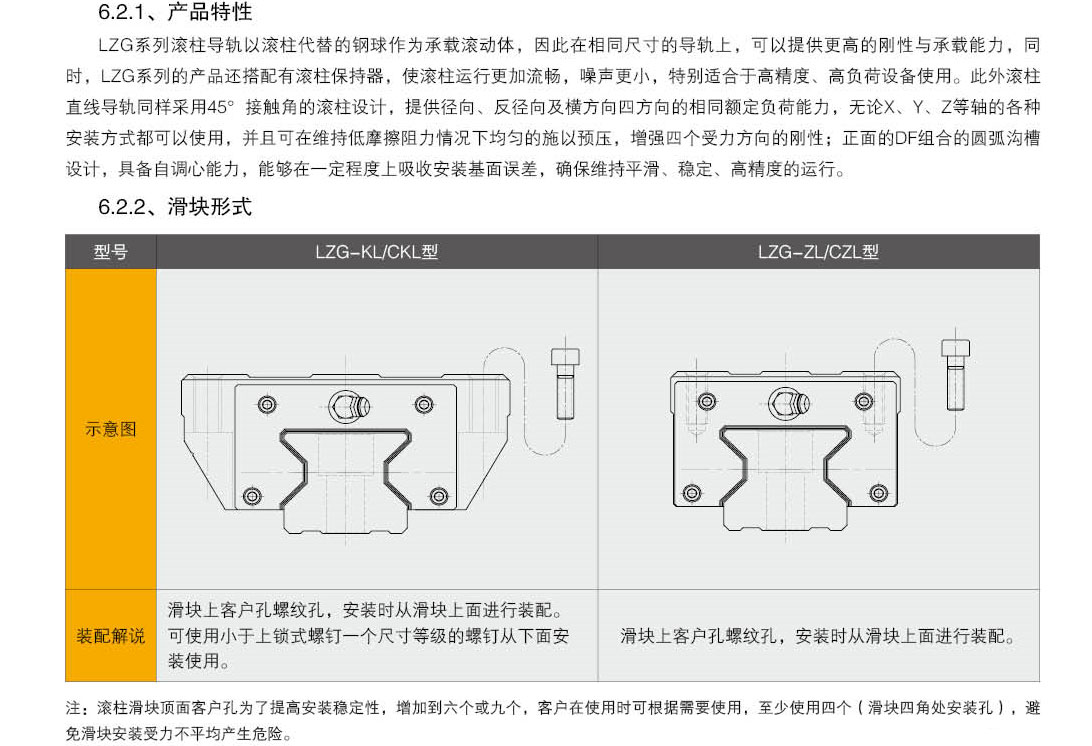 6.2.1、产品特性

LZG系列滚柱导轨以滚柱代替的钢球作为承载滚动体，因此在相同尺寸的导轨上，可以提供更高的刚性与承载能力，同时，LZG系列的产品还搭配有滚柱保持器，使滚柱运行更加流畅，噪声更小，特别适合于高精度、高负荷设备使用。此外滚柱直线导轨同样采用45° 接触角的滚柱设计，提供径向、反径向及横方向四方向的相同额定负荷能力，无论X、Y、Z等轴的各种安装方式都可以使用，并且可在维持低摩擦阻力情况下均匀的施以预压，增强四个受力方向的刚性；正面的DF组合的圆弧沟槽设计，具备自调心能力，能够在一定程度上吸收安装基面误差，确保维持平滑、稳定、高精度的运行。

6.2.2、滑块形式

| 型号 | LZG-KL/CKL型 | LZG-ZL/CZL型 |
|---|---|---|
| 示意图 | | |
| 装配解说 | 滑块上客户孔螺纹孔，安装时从滑块上面进行装配。可使用小于上锁式螺钉一个尺寸等级的螺钉从下面安装使用。 | 滑块上客户孔螺纹孔，安装时从滑块上面进行装配。 |

注：滚柱滑块顶面客户孔为了提高安装稳定性，增加到六个或九个，客户在使用时可根据需要使用，至少使用四个（滑块四角处安装孔），避免滑块安装受力不平均产生危险。